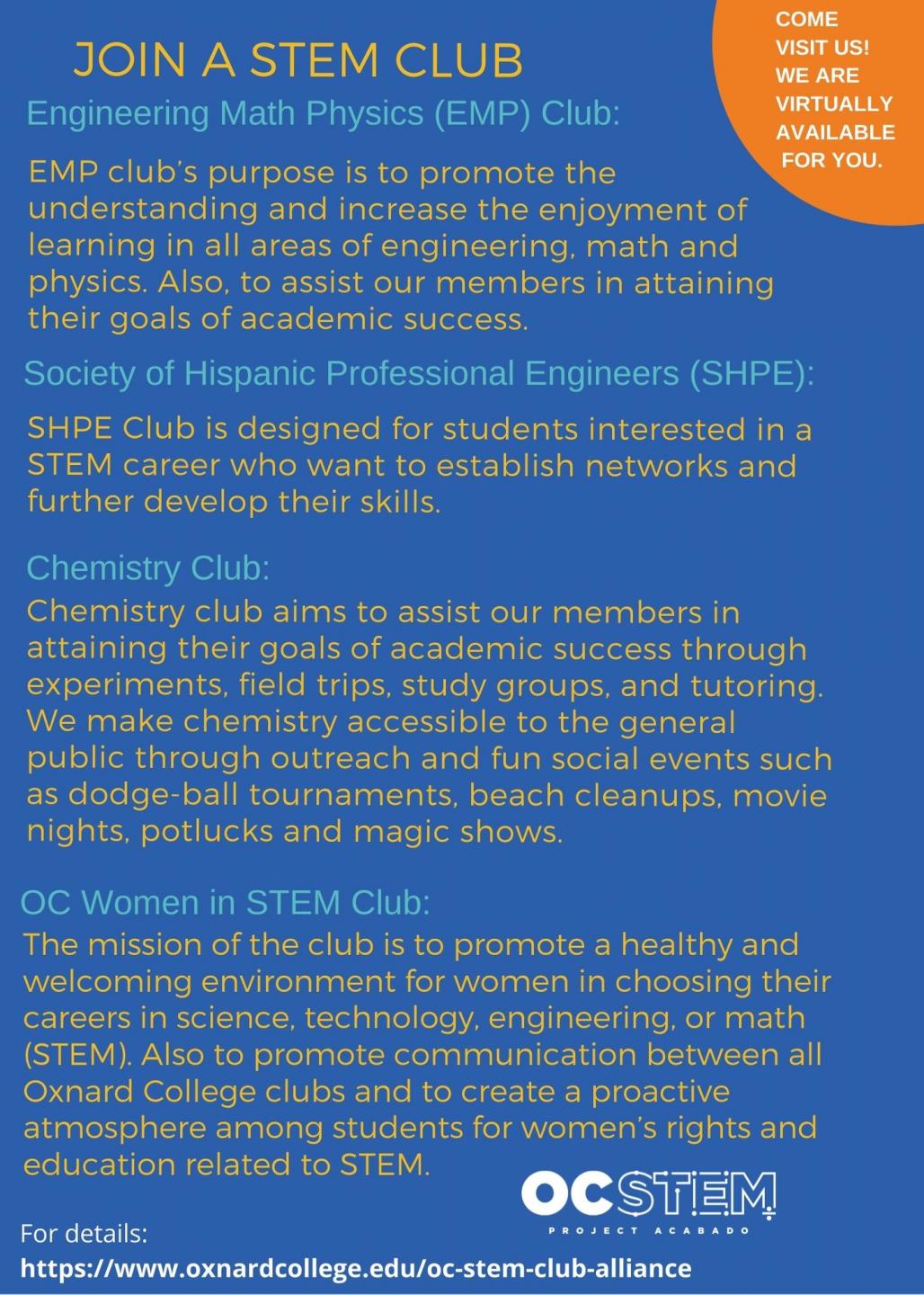 JOIN A STEM CLUB

COME VISIT US! WE ARE VIRTUALLY AVAILABLE FOR YOU.

Engineering Math Physics (EMP) Club:

EMP club's purpose is to promote the understanding and increase the enjoyment of learning in all areas of engineering, math and physics. Also, to assist our members in attaining their goals of academic success.

Society of Hispanic Professional Engineers (SHPE):

SHPE Club is designed for students interested in a STEM career who want to establish networks and further develop their skills.

Chemistry Club:

Chemistry club aims to assist our members in attaining their goals of academic success through experiments, field trips, study groups, and tutoring. We make chemistry accessible to the general public through outreach and fun social events such as dodge-ball tournaments, beach cleanups, movie nights, potlucks and magic shows.

OC Women in STEM Club:

The mission of the club is to promote a healthy and welcoming environment for women in choosing their careers in science, technology, engineering, or math (STEM). Also to promote communication between all Oxnard College clubs and to create a proactive atmosphere among students for women's rights and education related to STEM.

OCSTEM
PROJECT ACABADO

For details:
https://www.oxnardcollege.edu/oc-stem-club-alliance